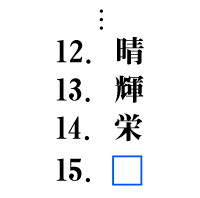 ⋮
12. 晴
13. 輝
14. 栄
15. □